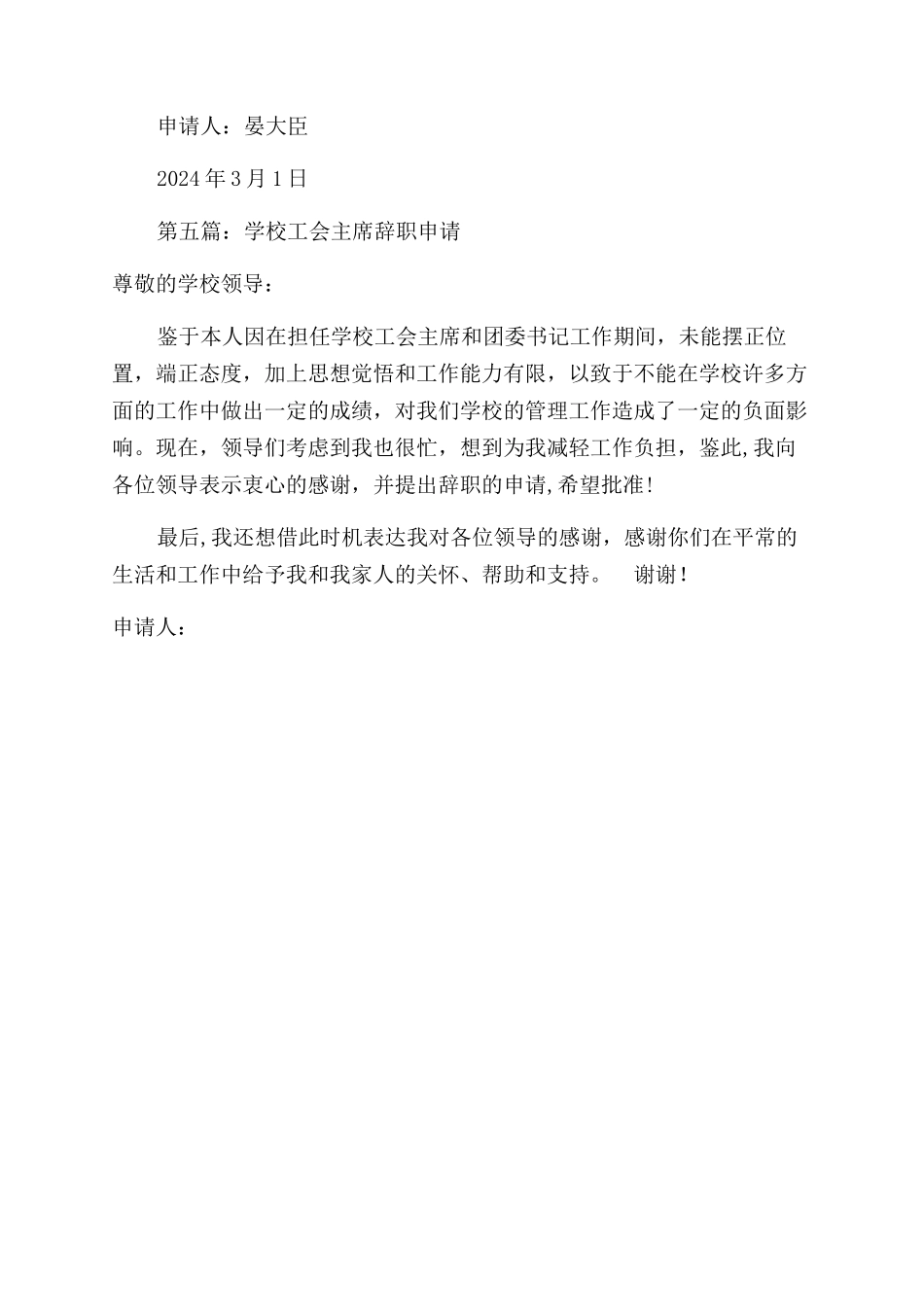 申请人：晏大臣

2024年3月1日

第五篇：学校工会主席辞职申请

尊敬的学校领导：

鉴于本人因在担任学校工会主席和团委书记工作期间，未能摆正位置，端正态度，加上思想觉悟和工作能力有限，以致于不能在学校许多方面的工作中做出一定的成绩，对我们学校的管理工作造成了一定的负面影响。现在，领导们考虑到我也很忙，想到为我减轻工作负担，鉴此,我向各位领导表示衷心的感谢，并提出辞职的申请,希望批准!

最后,我还想借此时机表达我对各位领导的感谢，感谢你们在平常的生活和工作中给予我和我家人的关怀、帮助和支持。　谢谢!

申请人：